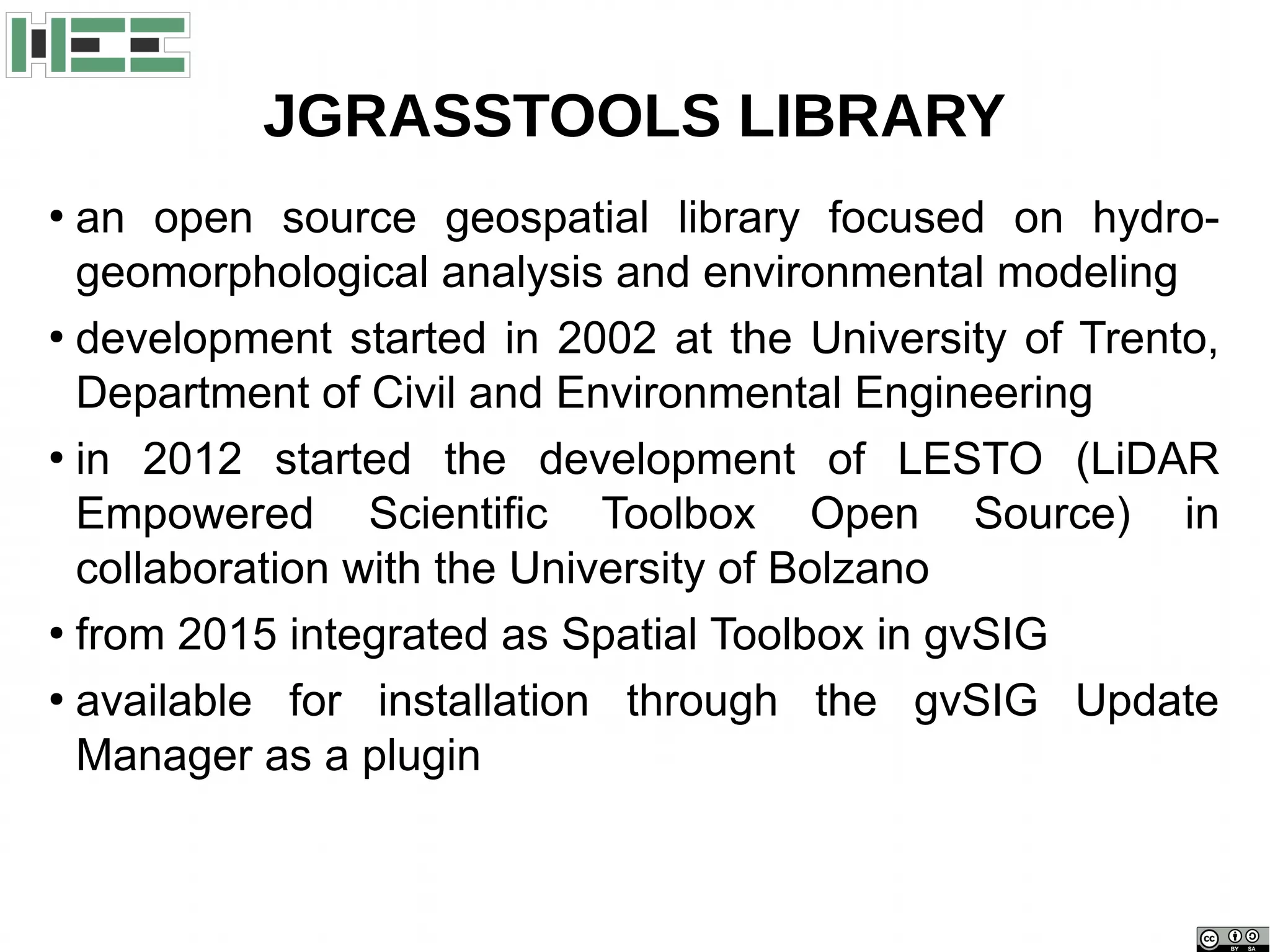 JGRASSTOOLS LIBRARY

• an open source geospatial library focused on hydro-geomorphological analysis and environmental modeling

• development started in 2002 at the University of Trento, Department of Civil and Environmental Engineering

• in 2012 started the development of LESTO (LiDAR Empowered Scientific Toolbox Open Source) in collaboration with the University of Bolzano

• from 2015 integrated as Spatial Toolbox in gvSIG

• available for installation through the gvSIG Update Manager as a plugin

cc BY SA